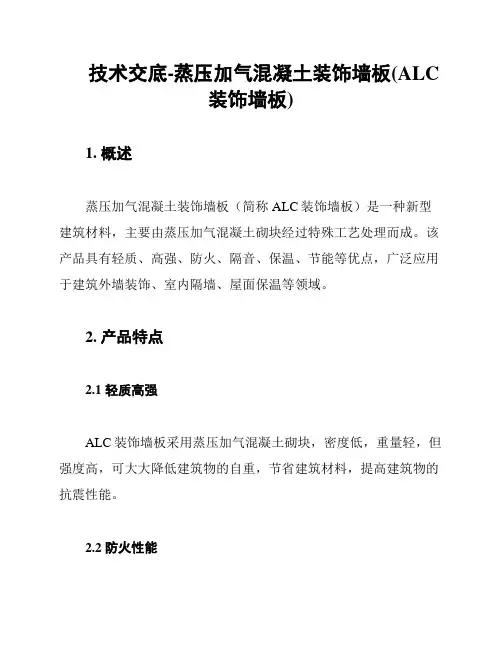 技术交底-蒸压加气混凝土装饰墙板(ALC装饰墙板)

1. 概述

蒸压加气混凝土装饰墙板（简称 ALC 装饰墙板）是一种新型建筑材料，主要由蒸压加气混凝土砌块经过特殊工艺处理而成。该产品具有轻质、高强、防火、隔音、保温、节能等优点，广泛应用于建筑外墙装饰、室内隔墙、屋面保温等领域。

2. 产品特点

2.1 轻质高强

ALC 装饰墙板采用蒸压加气混凝土砌块，密度低，重量轻，但强度高，可大大降低建筑物的自重，节省建筑材料，提高建筑物的抗震性能。

2.2 防火性能